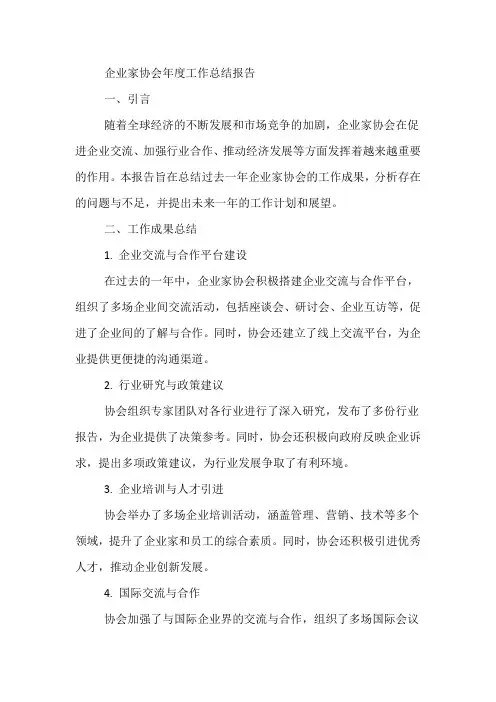 企业家协会年度工作总结报告

一、引言

随着全球经济的不断发展和市场竞争的加剧，企业家协会在促进企业交流、加强行业合作、推动经济发展等方面发挥着越来越重要的作用。本报告旨在总结过去一年企业家协会的工作成果，分析存在的问题与不足，并提出未来一年的工作计划和展望。

二、工作成果总结

1. 企业交流与合作平台建设

在过去的一年中，企业家协会积极搭建企业交流与合作平台，组织了多场企业间交流活动，包括座谈会、研讨会、企业互访等，促进了企业间的了解与合作。同时，协会还建立了线上交流平台，为企业提供更便捷的沟通渠道。

2. 行业研究与政策建议

协会组织专家团队对各行业进行了深入研究，发布了多份行业报告，为企业提供了决策参考。同时，协会还积极向政府反映企业诉求，提出多项政策建议，为行业发展争取了有利环境。

3. 企业培训与人才引进

协会举办了多场企业培训活动，涵盖管理、营销、技术等多个领域，提升了企业家和员工的综合素质。同时，协会还积极引进优秀人才，推动企业创新发展。

4. 国际交流与合作

协会加强了与国际企业界的交流与合作，组织了多场国际会议